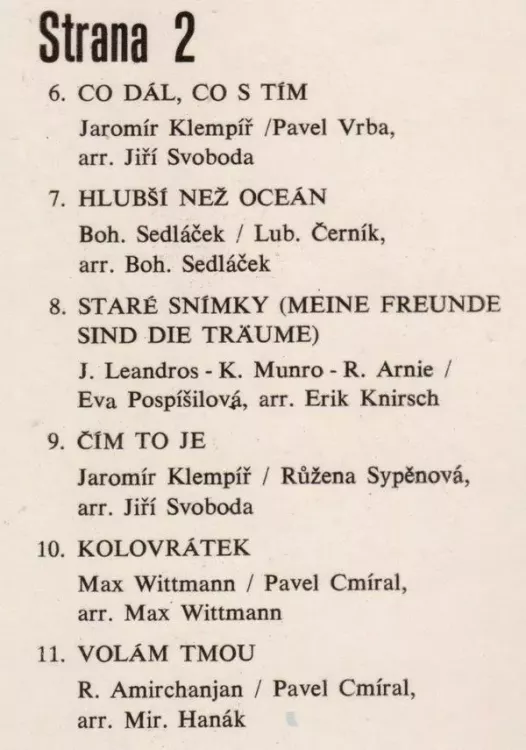 Strana 2

6. CO DÁL, CO S TÍM
Jaromír Klempíř /Pavel Vrba,
arr. Jiří Svoboda

7. HLUBŠÍ NEŽ OCEÁN
Boh. Sedláček / Lub. Černík,
arr. Boh. Sedláček

8. STARÉ SNÍMKY (MEINE FREUNDE SIND DIE TRÄUME)
J. Leandros - K. Munro - R. Arnie /
Eva Pospíšilová, arr. Erik Knirsch

9. ČÍM TO JE
Jaromír Klempíř / Růžena Sypěnová,
arr. Jiří Svoboda

10. KOLOVRÁTEK
Max Wittmann / Pavel Cmíral,
arr. Max Wittmann

11. VOLÁM TMOU
R. Amirchanjan / Pavel Cmíral,
arr. Mir. Hanák